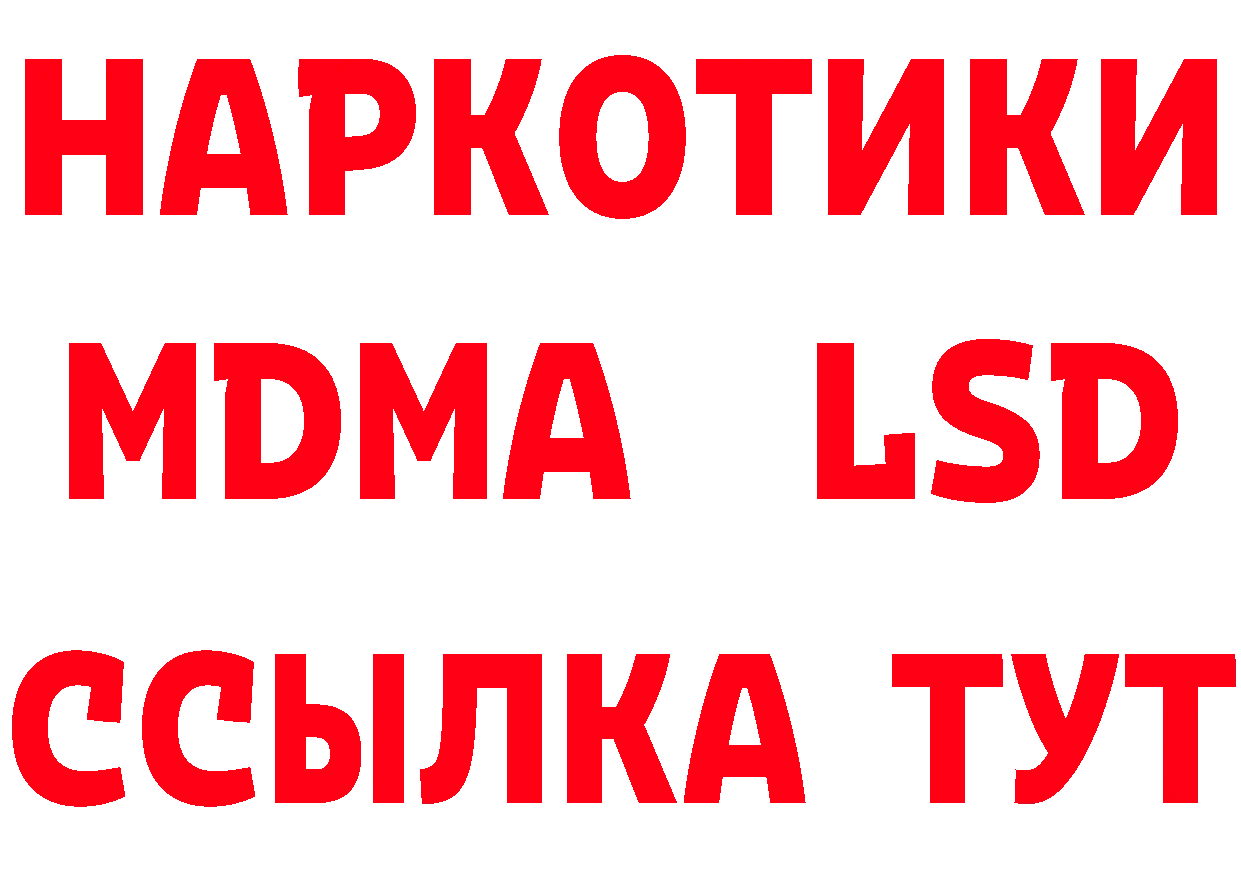 НАРКОТИКИ
MDMA LSD
ССЫЛКА ТУТ